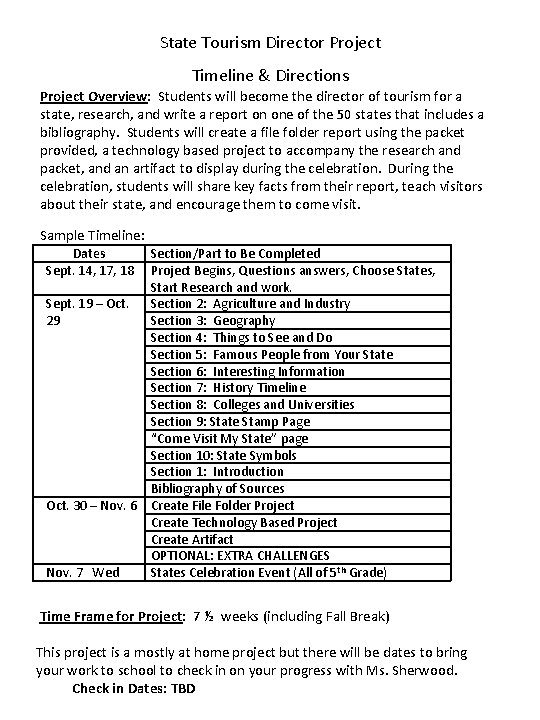 State Tourism Director Project

Timeline & Directions

Project Overview: Students will become the director of tourism for a state, research, and write a report on one of the 50 states that includes a bibliography. Students will create a file folder report using the packet provided, a technology based project to accompany the research and packet, and an artifact to display during the celebration. During the celebration, students will share key facts from their report, teach visitors about their state, and encourage them to come visit.

Sample Timeline:

| Dates | Section/Part to Be Completed |
|---|---|
| Sept. 14, 17, 18 | Project Begins, Questions answers, Choose States, Start Research and work. |
| Sept. 19 – Oct. 29 | Section 2: Agriculture and Industry |
| | Section 3: Geography |
| | Section 4: Things to See and Do |
| | Section 5: Famous People from Your State |
| | Section 6: Interesting Information |
| | Section 7: History Timeline |
| | Section 8: Colleges and Universities |
| | Section 9: State Stamp Page |
| | "Come Visit My State" page |
| | Section 10: State Symbols |
| | Section 1: Introduction |
| | Bibliography of Sources |
| Oct. 30 – Nov. 6 | Create File Folder Project |
| | Create Technology Based Project |
| | Create Artifact |
| | OPTIONAL: EXTRA CHALLENGES |
| Nov. 7 Wed | States Celebration Event (All of $5^{th}$ Grade) |

Time Frame for Project: 7 ½ weeks (including Fall Break)

This project is a mostly at home project but there will be dates to bring your work to school to check in on your progress with Ms. Sherwood.
Check in Dates: TBD